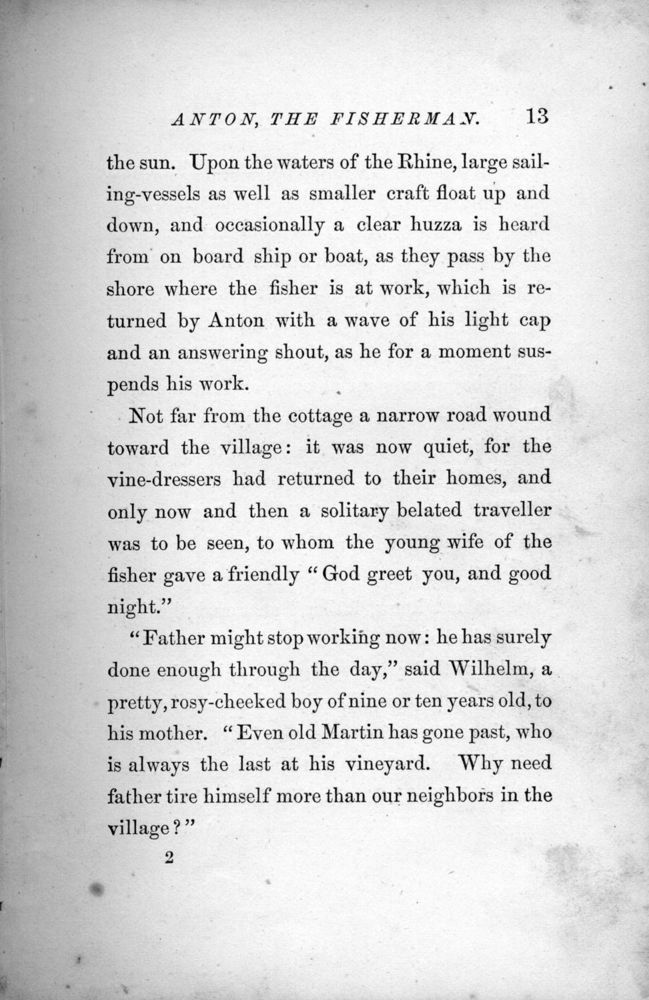 ANTON, THE FISHERMAN. 13

the sun. Upon the waters of the Rhine, large sailing-vessels as well as smaller craft float up and down, and occasionally a clear huzza is heard from on board ship or boat, as they pass by the shore where the fisher is at work, which is returned by Anton with a wave of his light cap and an answering shout, as he for a moment suspends his work.

Not far from the cottage a narrow road wound toward the village: it was now quiet, for the vine-dressers had returned to their homes, and only now and then a solitary belated traveller was to be seen, to whom the young wife of the fisher gave a friendly "God greet you, and good night."

"Father might stop working now: he has surely done enough through the day," said Wilhelm, a pretty, rosy-cheeked boy of nine or ten years old, to his mother. "Even old Martin has gone past, who is always the last at his vineyard. Why need father tire himself more than our neighbors in the village?"

2